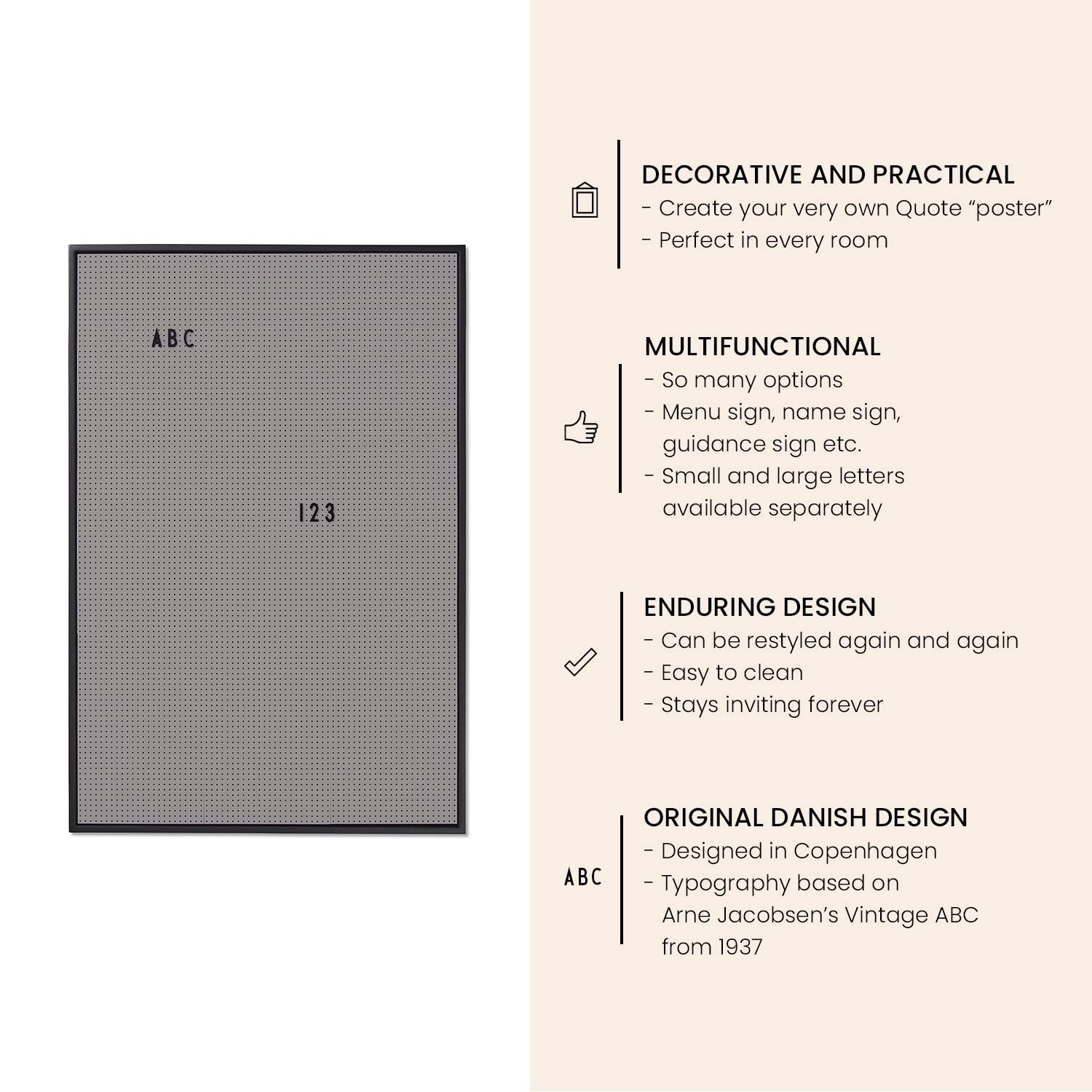 ABC

123

DECORATIVE AND PRACTICAL
- Create your very own Quote “poster”
- Perfect in every room

MULTIFUNCTIONAL
- So many options
- Menu sign, name sign, guidance sign etc.
- Small and large letters available separately

ENDURING DESIGN
- Can be restyled again and again
- Easy to clean
- Stays inviting forever

ABC

ORIGINAL DANISH DESIGN
- Designed in Copenhagen
- Typography based on Arne Jacobsen’s Vintage ABC from 1937